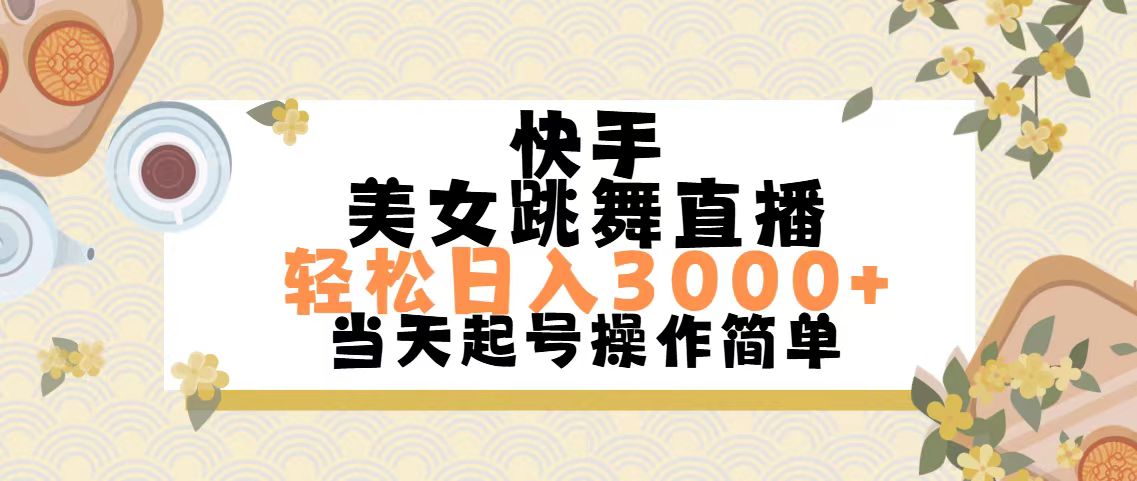 快手
美女跳舞直播
轻松日入3000+
当天起号操作简单